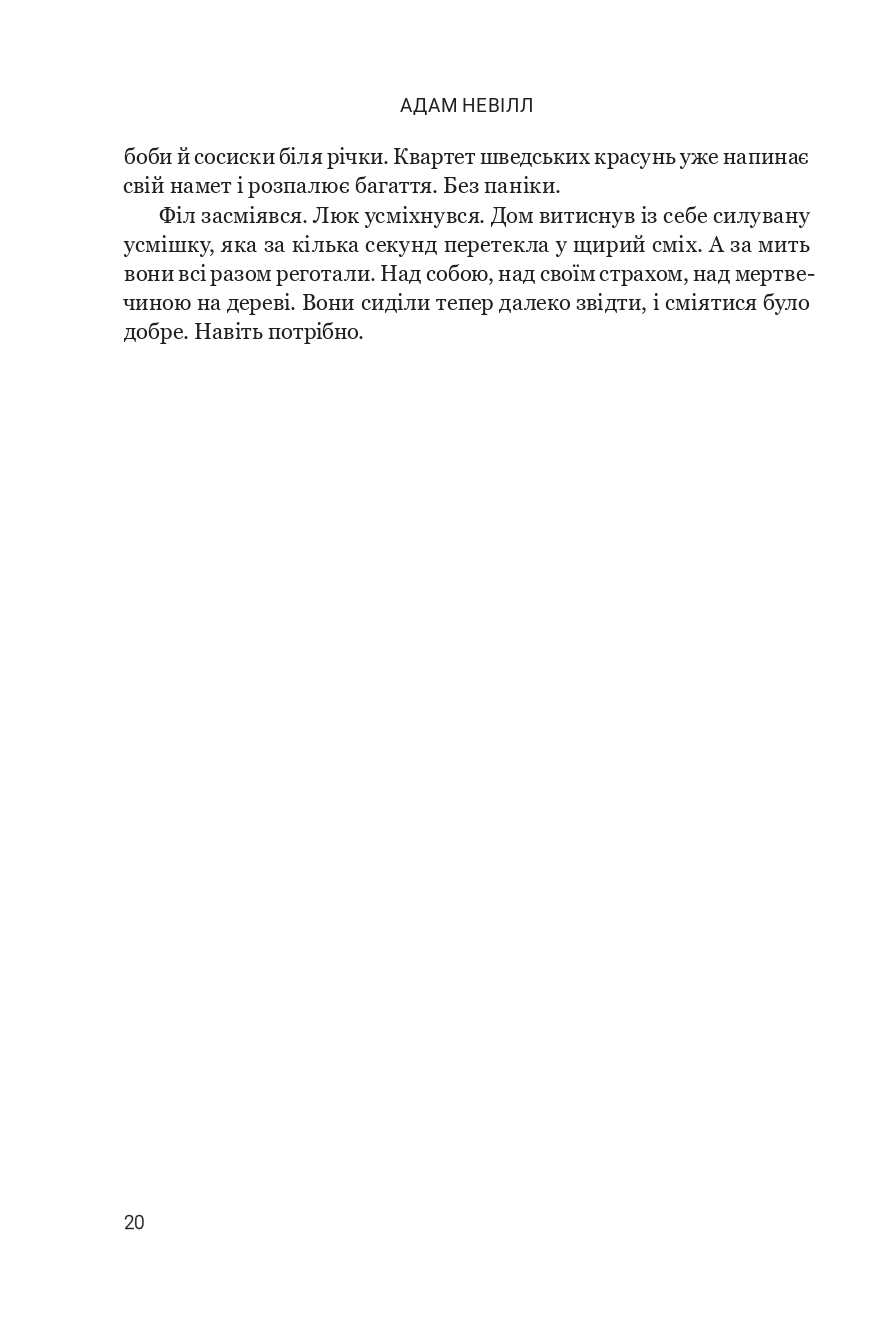 АДАМ НЕВІЛЛ

боби й сосиски біля річки. Квартет шведських красунь уже напинає свій намет і розпалює багаття. Без паніки.

Філ засміявся. Люк усміхнувся. Дом витиснув із себе силувану усмішку, яка за кілька секунд перетекла у щирий сміх. А за мить вони всі разом реготали. Над собою, над своїм страхом, над мертвечиною на дереві. Вони сиділи тепер далеко звідти, і сміятися було добре. Навіть потрібно.

20